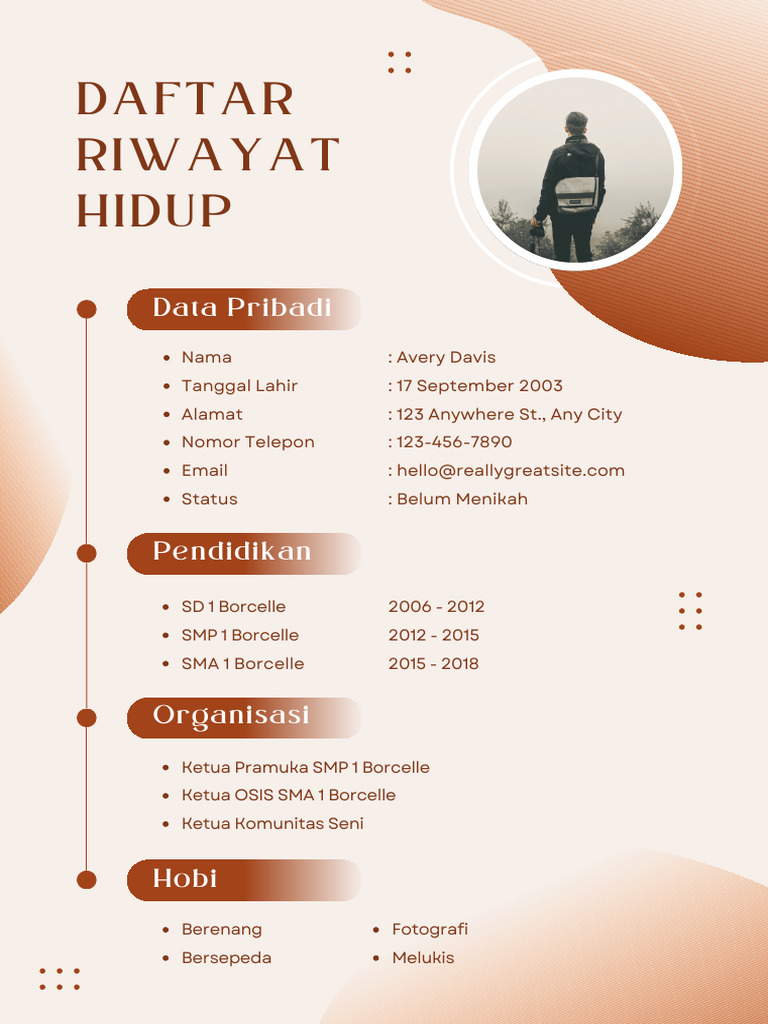 DAFTAR RIWAYAT HIDUP

Data Pribadi

- Nama : Avery Davis
- Tanggal Lahir : 17 September 2003
- Alamat : 123 Anywhere St., Any City
- Nomor Telepon : 123-456-7890
- Email : hello@reallygreatsite.com
- Status : Belum Menikah

Pendidikan

- SD 1 Borcelle 2006 - 2012
- SMP 1 Borcelle 2012 - 2015
- SMA 1 Borcelle 2015 - 2018

Organisasi

- Ketua Pramuka SMP 1 Borcelle
- Ketua OSIS SMA 1 Borcelle
- Ketua Komunitas Seni

Hobi

- Berenang
- Bersepeda
- Fotografi
- Melukis